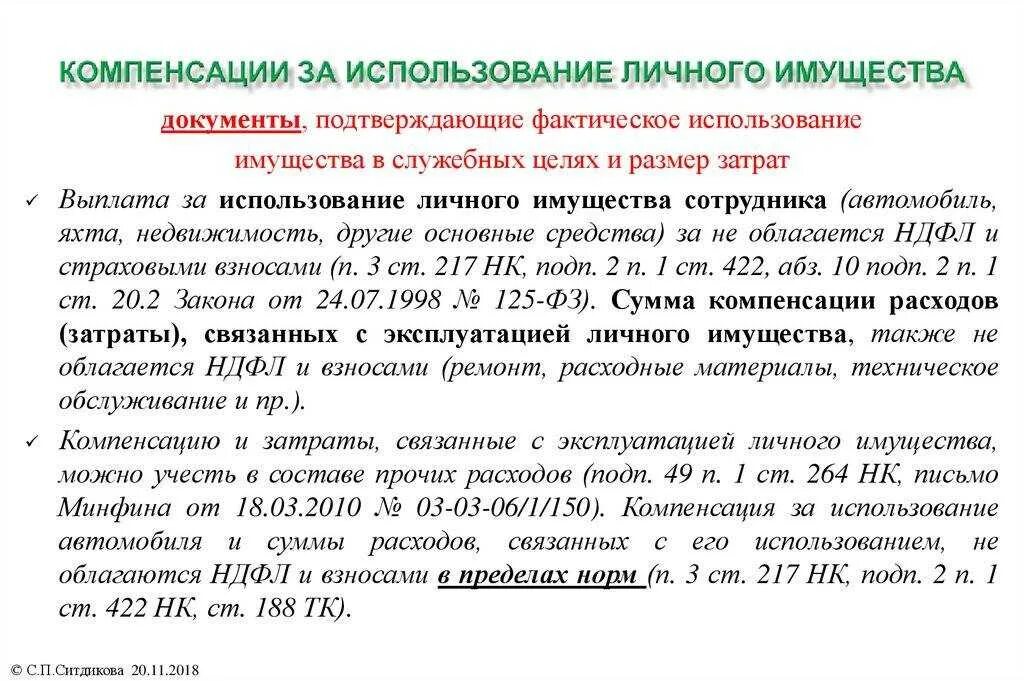 КОМПЕНСАЦИИ ЗА ИСПОЛЬЗОВАНИЕ ЛИЧНОГО ИМУЩЕСТВА

документы, подтверждающие фактическое использование имущества в служебных целях и размер затрат

✓ Выплата за использование личного имущества сотрудника (автомобиль, яхта, недвижимость, другие основные средства) за не облагается НДФЛ и страховыми взносами (п. 3 ст. 217 НК, подп. 2 п. 1 ст. 422, абз. 10 подп. 2 п. 1 ст. 20.2 Закона от 24.07.1998 № 125-ФЗ). Сумма компенсации расходов (затраты), связанных с эксплуатацией личного имущества, также не облагается НДФЛ и взносами (ремонт, расходные материалы, техническое обслуживание и пр.).

✓ Компенсацию и затраты, связанные с эксплуатацией личного имущества, можно учесть в составе прочих расходов (подп. 49 п. 1 ст. 264 НК, письмо Минфина от 18.03.2010 № 03-03-06/1/150). Компенсация за использование автомобиля и суммы расходов, связанных с его использованием, не облагаются НДФЛ и взносами в пределах норм (п. 3 ст. 217 НК, подп. 2 п. 1 ст. 422 НК, ст. 188 ТК).

© С.П.Ситдикова 20.11.2018